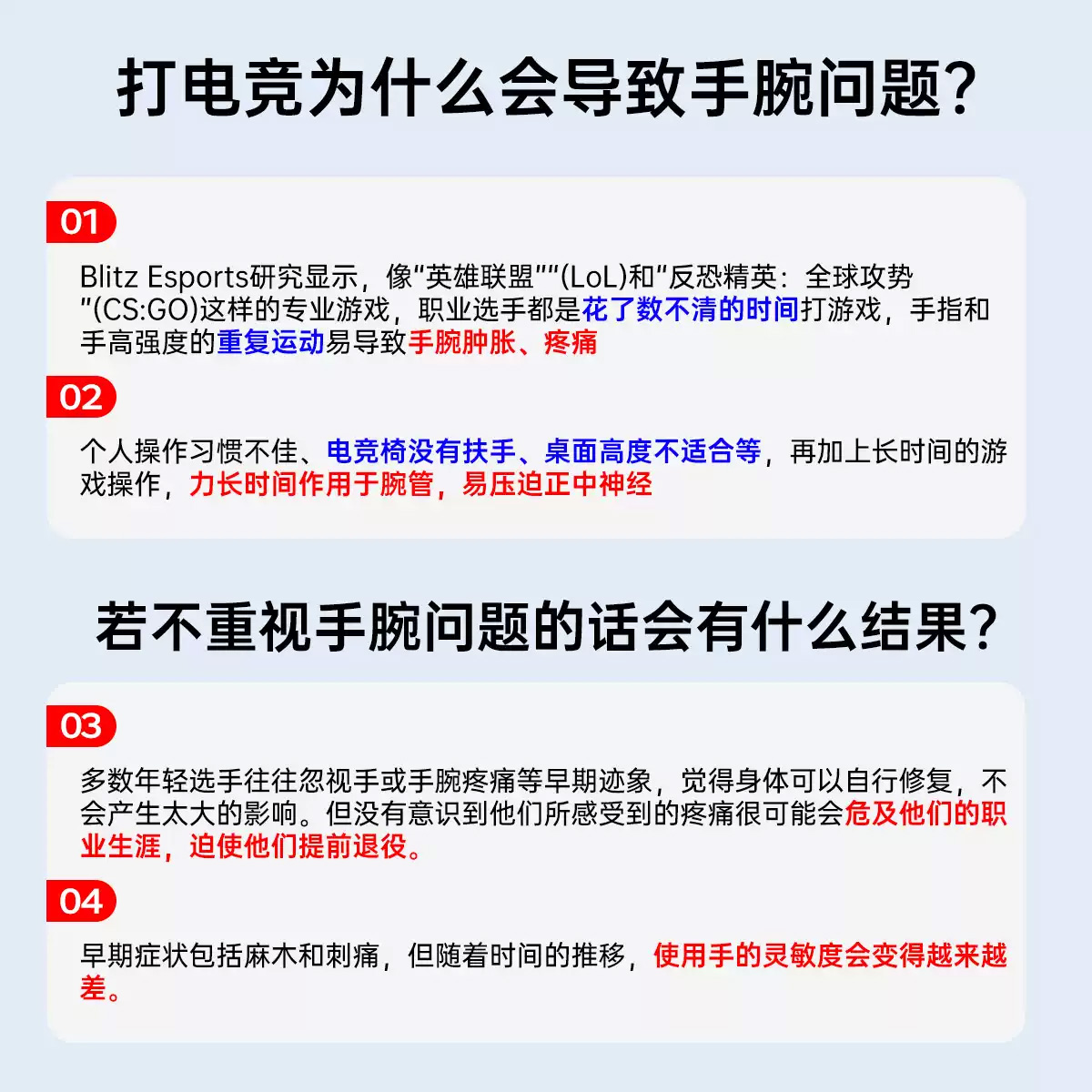 打电竞为什么会导致手腕问题?

01

Blitz Esports研究显示，像“英雄联盟”“(LoL)和“反恐精英：全球攻势”(CS:GO)这样的专业游戏，职业选手都是花了数不清的时间打游戏，手指和手高强度的重复运动易导致手腕肿胀、疼痛

02

个人操作习惯不佳、电竞椅没有扶手、桌面高度不适合等，再加上长时间的游戏操作，力长时间作用于腕管，易压迫正中神经

若不重视手腕问题的话会有什么结果?

03

多数年轻选手往往忽视手或手腕疼痛等早期迹象，觉得身体可以自行修复，不会产生太大的影响。但没有意识到他们所感受到的疼痛很可能会危及他们的职业生涯，迫使他们提前退役。

04

早期症状包括麻木和刺痛，但随着时间的推移，使用手的灵敏度会变得越来越差。